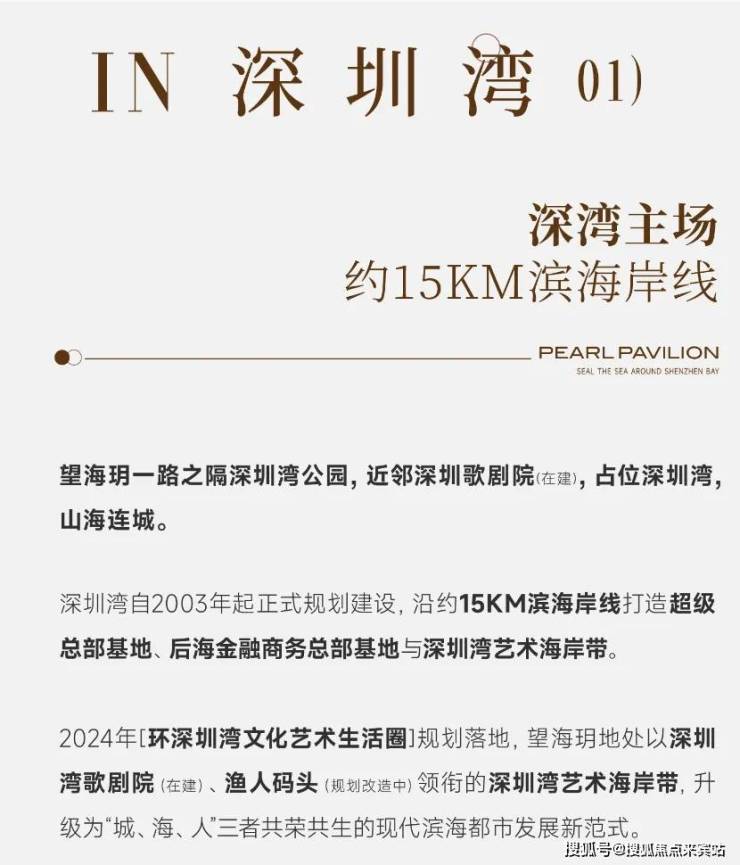 IN 深圳湾 01)

深湾主场
约15KM滨海岸线

PEARL PAVILION
SEAL THE SEA AROUND SHENZHEN BAY

望海玥一路之隔深圳湾公园，近邻深圳歌剧院(在建)，占位深圳湾，山海连城。

深圳湾自2003年起正式规划建设，沿约15KM滨海岸线打造超级总部基地、后海金融商务总部基地与深圳湾艺术海岸带。

2024年[环深圳湾文化艺术生活圈]规划落地，望海玥地处以深圳湾歌剧院(在建)、渔人码头(规划改造中)领衔的深圳湾艺术海岸带，升级为“城、海、人”三者共荣共生的现代滨海都市发展新范式。

搜狐号@搜狐焦点来宾站